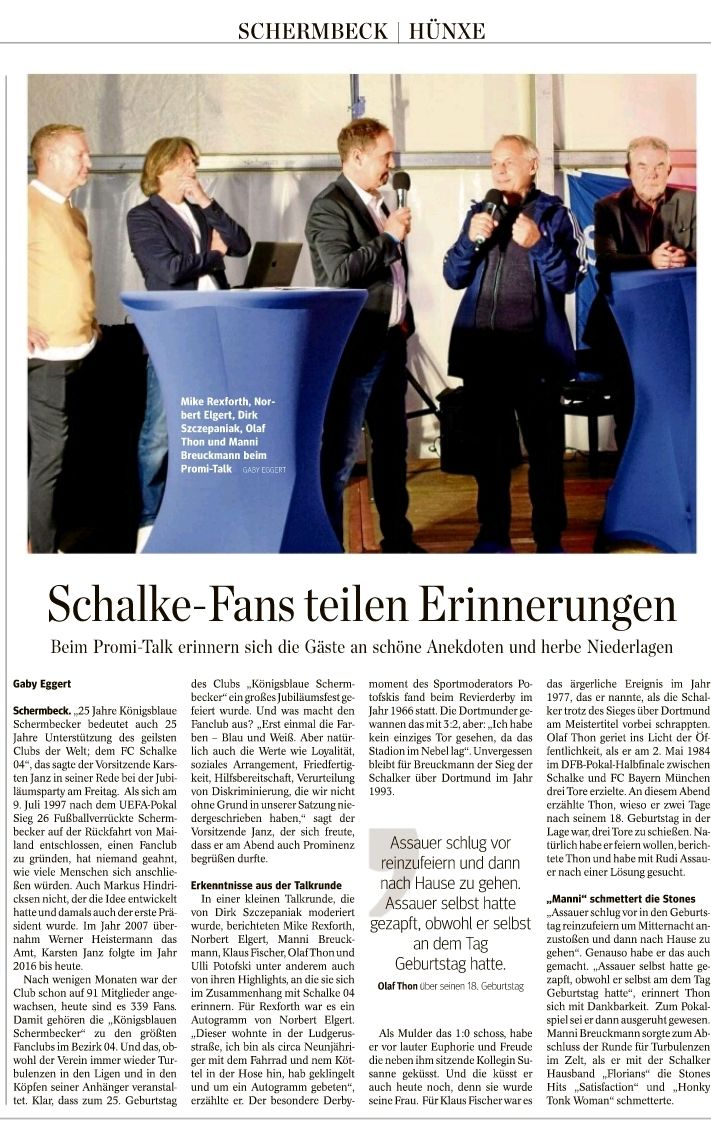 SCHERMBECK | HÜNXE

Mike Rexforth, Norbert Elgert, Dirk Szczepaniak, Olaf Thon und Manni Breuckmann beim Promi-Talk GABY EGGERT

Schalke-Fans teilen Erinnerungen

Beim Promi-Talk erinnern sich die Gäste an schöne Anekdoten und herbe Niederlagen

Gaby Eggert

Schermbeck. „25 Jahre Königsblaue Schermbecker bedeutet auch 25 Jahre Unterstützung des geilsten Clubs der Welt; dem FC Schalke 04“, das sagte der Vorsitzende Karsten Janz in seiner Rede bei der Jubiläumsparty am Freitag. Als sich am 9. Juli 1997 nach dem UEFA-Pokal Sieg 26 Fußballverrückte Schermbecker auf der Rückfahrt von Mailand entschlossen, einen Fanclub zu gründen, hat niemand geahnt, wie viele Menschen sich anschließen würden. Auch Markus Hindricksen nicht, der die Idee entwickelt hatte und damals auch der erste Präsident wurde. Im Jahr 2007 übernahm Werner Heistermann das Amt, Karsten Janz folgte im Jahr 2016 bis heute.

Nach wenigen Monaten war der Club schon auf 91 Mitglieder angewachsen, heute sind es 339 Fans. Damit gehören die „Königsblauen Schermbecker“ zu den größten Fanclubs im Bezirk 04. Und das, obwohl der Verein immer wieder Turbulenzen in den Ligen und in den Köpfen seiner Anhänger veranstaltet. Klar, dass zum 25. Geburtstag des Clubs „Königsblaue Schermbecker“ ein großes Jubiläumsfest gefeiert wurde. Und was macht den Fanclub aus? „Erst einmal die Farben – Blau und Weiß. Aber natürlich auch die Werte wie Loyalität, soziales Arrangement, Friedfertigkeit, Hilfsbereitschaft, Verurteilung von Diskriminierung, die wir nicht ohne Grund in unserer Satzung niedergeschrieben haben,“ sagt der Vorsitzende Janz, der sich freute, dass er am Abend auch Prominenz begrüßen durfte.

Erkenntnisse aus der Talkrunde

In einer kleinen Talkrunde, die von Dirk Szczepaniak moderiert wurde, berichteten Mike Rexforth, Norbert Elgert, Manni Breuckmann, Klaus Fischer, Olaf Thon und Ulli Potofski unter anderem auch von ihren Highlights, an die sie sich im Zusammenhang mit Schalke 04 erinnern. Für Rexforth war es ein Autogramm von Norbert Elgert. „Dieser wohnte in der Ludgerusstraße, ich bin als circa Neunjähriger mit dem Fahrrad und nem Köttel in der Hose hin, hab geklingelt und um ein Autogramm gebeten“, erzählte er. Der besondere Derbymoment des Sportmoderators Potofskis fand beim Revierderby im Jahr 1966 statt. Die Dortmunder gewannen das mit 3:2, aber: „Ich habe kein einziges Tor gesehen, da das Stadion im Nebel lag“. Unvergessen bleibt für Breuckmann der Sieg der Schalker über Dortmund im Jahr 1993.

Assauer schlug vor reinzufeiern und dann nach Hause zu gehen. Assauer selbst hatte gezapft, obwohl er selbst an dem Tag Geburtstag hatte.
Olaf Thon über seinen 18. Geburtstag

Als Mulder das 1:0 schoss, habe er vor lauter Euphorie und Freude die neben ihm sitzende Kollegin Susanne geküsst. Und die küsst er auch heute noch, denn sie wurde seine Frau. Für Klaus Fischer war es das ärgerliche Ereignis im Jahr 1977, das er nannte, als die Schalker trotz des Sieges über Dortmund am Meistertitel vorbei schrappten. Olaf Thon geriet ins Licht der Öffentlichkeit, als er am 2. Mai 1984 im DFB-Pokal-Halbfinale zwischen Schalke und FC Bayern München drei Tore erzielte. An diesem Abend erzählte Thon, wieso er zwei Tage nach seinem 18. Geburtstag in der Lage war, drei Tore zu schießen. Natürlich habe er feiern wollen, berichtete Thon und habe mit Rudi Assauer nach einer Lösung gesucht.

„Manni“ schmettert die Stones

„Assauer schlug vor in den Geburtstag reinzufeiern um Mitternacht anzustoßen und dann nach Hause zu gehen“. Genauso habe er das auch gemacht. „Assauer selbst hatte gezapft, obwohl er selbst an dem Tag Geburtstag hatte“, erinnert Thon sich mit Dankbarkeit. Zum Pokalspiel sei er dann ausgeruht gewesen. Manni Breuckmann sorgte zum Abschluss der Runde für Turbulenzen im Zelt, als er mit der Schalker Hausband „Florians“ die Stones Hits „Satisfaction“ und „Honky Tonk Woman“ schmetterte.